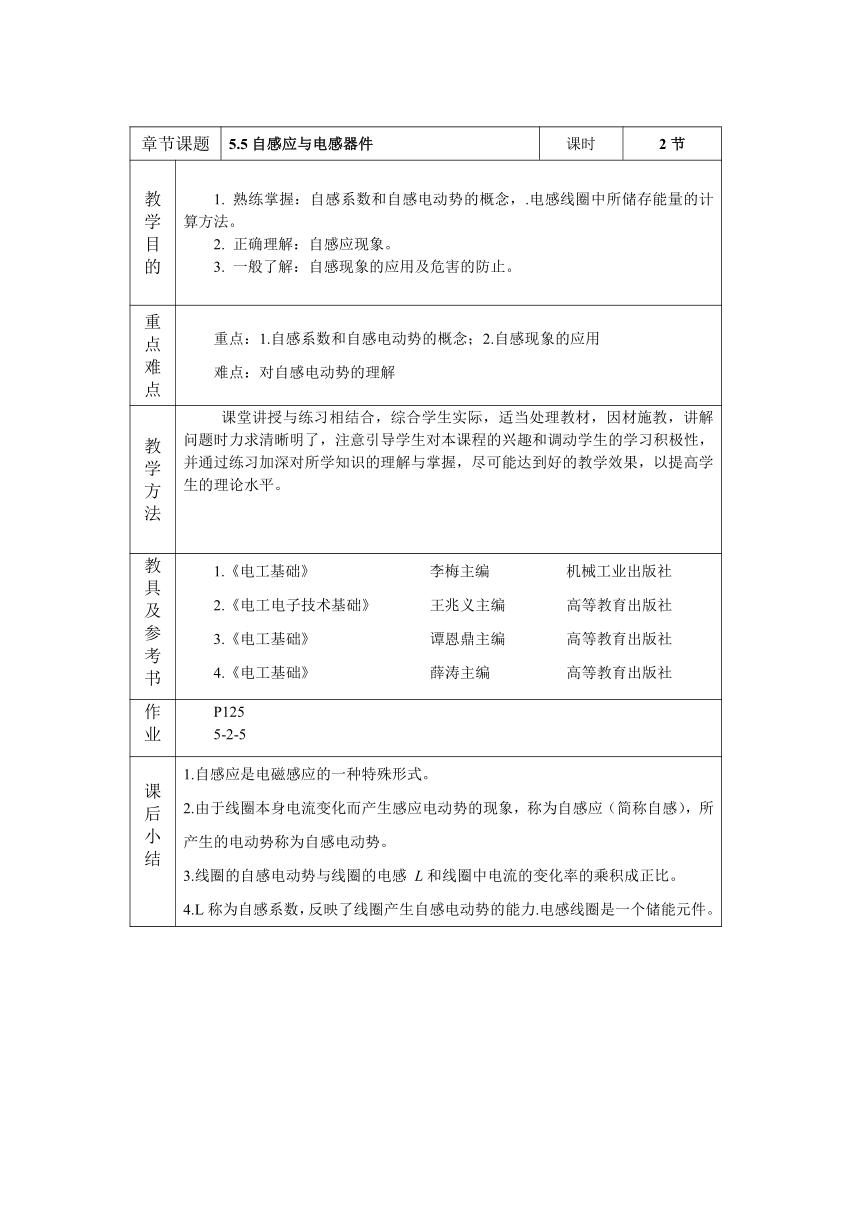 | 章节课题 | 5.5 自感应与电感器件 | 课时 | 2 节 |
|---|---|---|---|
| 教学目的 | 1. 熟练掌握：自感系数和自感电动势的概念，.电感线圈中所储存能量的计算方法。<br>2. 正确理解：自感应现象。<br>3. 一般了解：自感现象的应用及危害的防止。 | | |
| 重点难点 | 重点：1.自感系数和自感电动势的概念；2.自感现象的应用<br>难点：对自感电动势的理解 | | |
| 教学方法 | 课堂讲授与练习相结合，综合学生实际，适当处理教材，因材施教，讲解问题时力求清晰明了，注意引导学生对本课程的兴趣和调动学生的学习积极性，并通过练习加深对所学知识的理解与掌握，尽可能达到好的教学效果，以提高学生的理论水平。 | | |
| 教具及参考书 | 1.《电工基础》 李梅主编 机械工业出版社<br>2.《电工电子技术基础》 王兆义主编 高等教育出版社<br>3.《电工基础》 谭恩鼎主编 高等教育出版社<br>4.《电工基础》 薛涛主编 高等教育出版社 | | |
| 作业 | P125<br>5-2-5 | | |
| 课后小结 | 1.自感应是电磁感应的一种特殊形式。<br>2.由于线圈本身电流变化而产生感应电动势的现象，称为自感应（简称自感），所产生的电动势称为自感电动势。<br>3.线圈的自感电动势与线圈的电感 $L$ 和线圈中电流的变化率的乘积成正比。<br>4.L 称为自感系数，反映了线圈产生自感电动势的能力.电感线圈是一个储能元件。 | | |